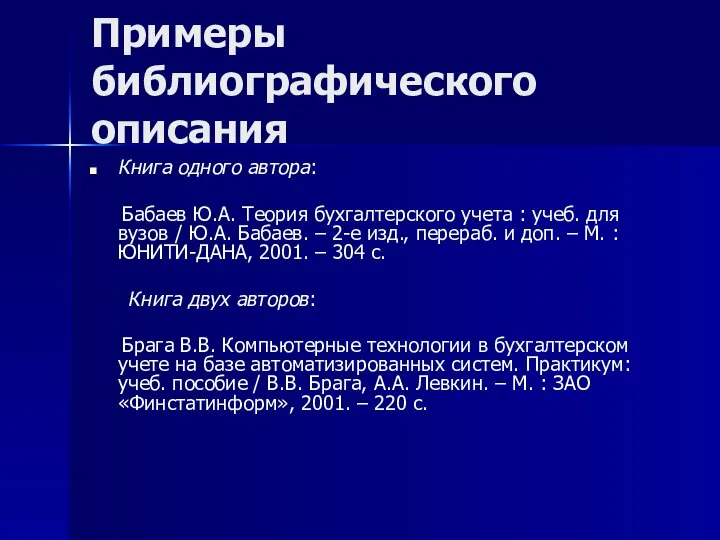 Примеры библиографического описания

Книга одного автора:

Бабаев Ю.А. Теория бухгалтерского учета : учеб. для вузов / Ю.А. Бабаев. – 2-е изд., перераб. и доп. – М. : ЮНИТИ-ДАНА, 2001. – 304 с.

Книга двух авторов:

Брага В.В. Компьютерные технологии в бухгалтерском учете на базе автоматизированных систем. Практикум: учеб. пособие / В.В. Брага, А.А. Левкин. – М. : ЗАО «Финстатинформ», 2001. – 220 с.